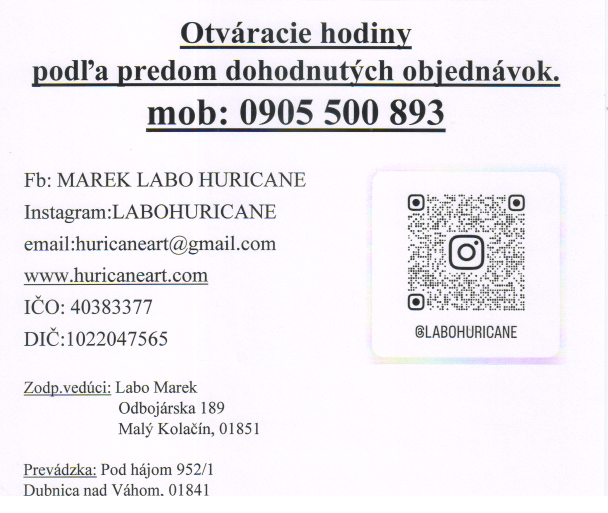 Otváracie hodiny
podľa predom dohodnutých objednávok.
mob: 0905 500 893

Fb: MAREK LABO HURICANE
Instagram:LABOHURICANE
email:huricaneart@gmail.com
www.huricaneart.com
IČO: 40383377
DIČ:1022047565

@LABOHURICANE

Zodp.vedúci: Labo Marek
Odbojárska 189
Malý Kolačín, 01851

Prevádzka: Pod hájom 952/1
Dubnica nad Váhom, 01841